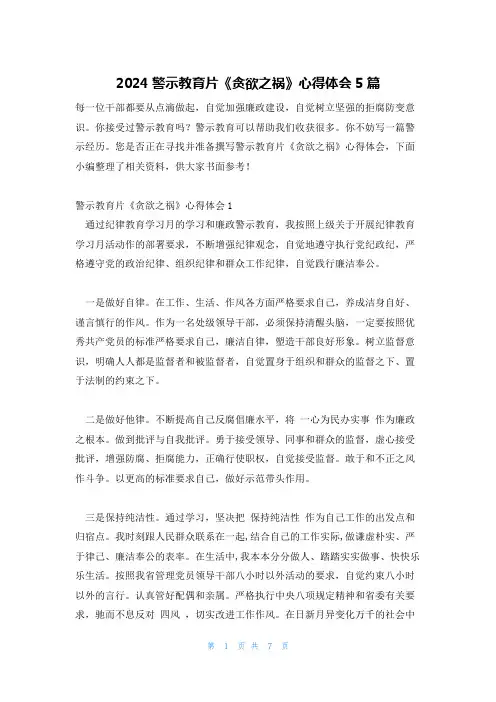 2024 警示教育片《贪欲之祸》心得体会 5 篇

每一位干部都要从点滴做起，自觉加强廉政建设，自觉树立坚强的拒腐防变意识。你接受过警示教育吗？警示教育可以帮助我们收获很多。你不妨写一篇警示经历。您是否正在寻找并准备撰写警示教育片《贪欲之祸》心得体会，下面小编整理了相关资料，供大家书面参考！

警示教育片《贪欲之祸》心得体会 1

通过纪律教育学习月的学习和廉政警示教育，我按照上级关于开展纪律教育学习月活动作的部署要求，不断增强纪律观念，自觉地遵守执行党纪政纪，严格遵守党的政治纪律、组织纪律和群众工作纪律，自觉践行廉洁奉公。

一是做好自律。在工作、生活、作风各方面严格要求自己，养成洁身自好、谨言慎行的作风。作为一名处级领导干部，必须保持清醒头脑，一定要按照优秀共产党员的标准严格要求自己，廉洁自律，塑造干部良好形象。树立监督意识，明确人人都是监督者和被监督者，自觉置身于组织和群众的监督之下、置于法制的约束之下。

二是做好他律。不断提高自己反腐倡廉水平，将 一心为民办实事 作为廉政之根本。做到批评与自我批评。勇于接受领导、同事和群众的监督，虚心接受批评，增强防腐、拒腐能力，正确行使职权，自觉接受监督。敢于和不正之风作斗争。以更高的标准要求自己，做好示范带头作用。

三是保持纯洁性。通过学习，坚决把 保持纯洁性 作为自己工作的出发点和归宿点。我时刻跟人民群众联系在一起，结合自己的工作实际，做谦虚朴实、严于律己、廉洁奉公的表率。在生活中，我本本分分做人、踏踏实实做事、快快乐乐生活。按照我省管理党员领导干部八小时以外活动的要求，自觉约束八小时以外的言行。认真管好配偶和亲属。严格执行中央八项规定精神和省委有关要求，驰而不息反对 四风 ，切实改进工作作风。在日新月异变化万千的社会中

第 1 页 共 7 页